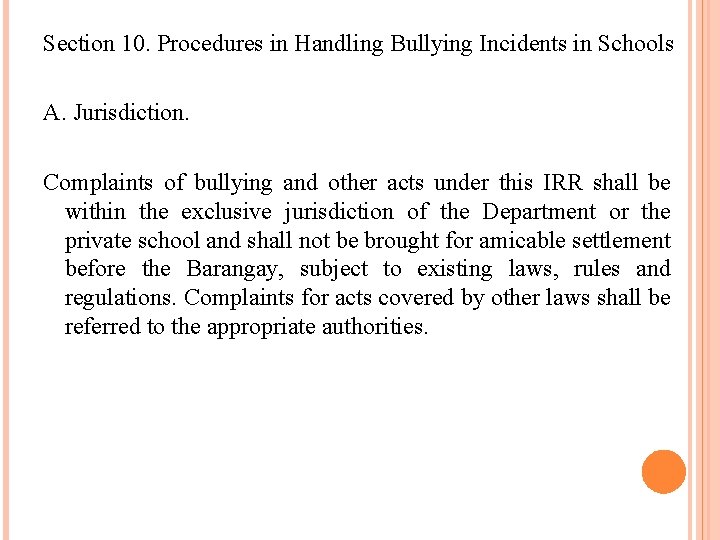 Section 10. Procedures in Handling Bullying Incidents in Schools

A. Jurisdiction.

Complaints of bullying and other acts under this IRR shall be within the exclusive jurisdiction of the Department or the private school and shall not be brought for amicable settlement before the Barangay, subject to existing laws, rules and regulations. Complaints for acts covered by other laws shall be referred to the appropriate authorities.